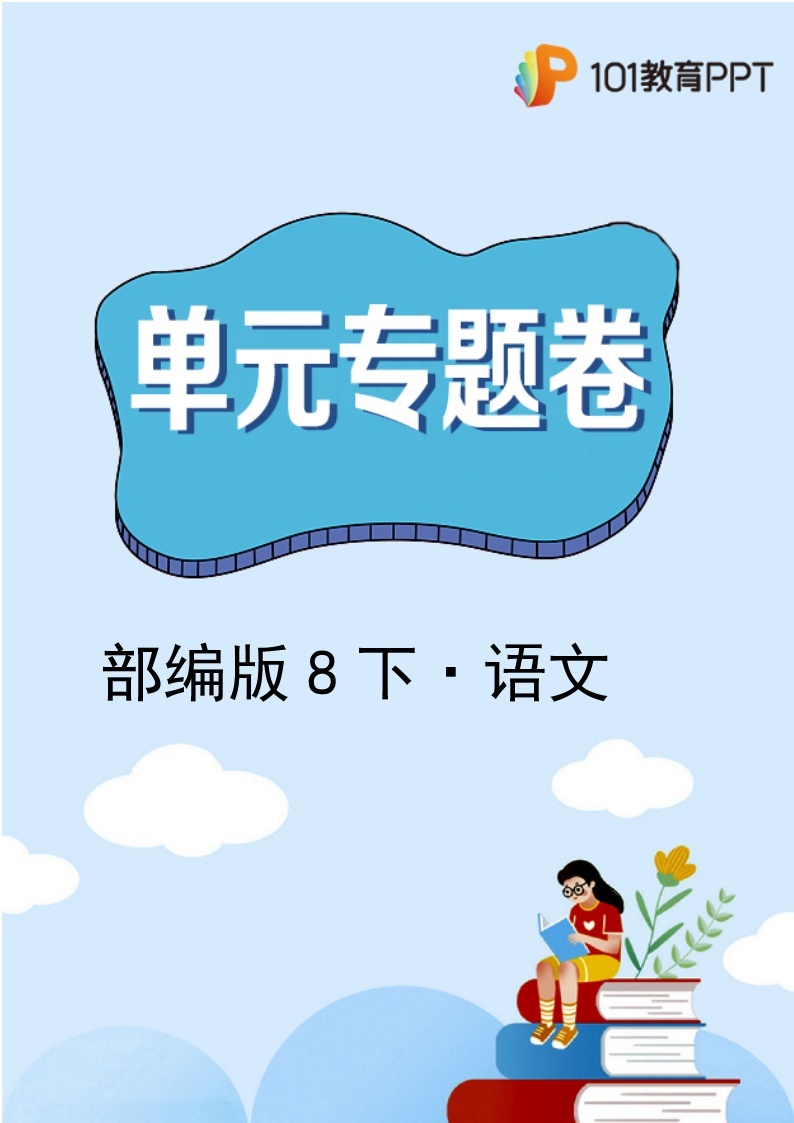 101教育PPT

单元专题卷

部编版 8 下 · 语文